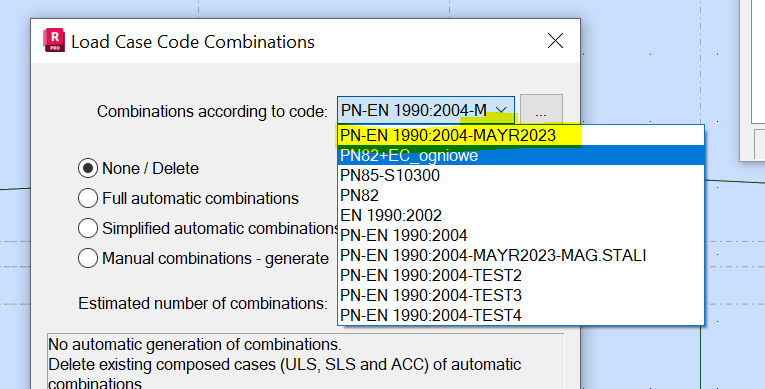 R PRO Load Case Code Combinations

Combinations according to code: PN-EN 1990:2004-M ...

PN-EN 1990:2004-MAYR2023
PN82+EC_ogniowe
PN85-S10300
PN82
EN 1990:2002
PN-EN 1990:2004
PN-EN 1990:2004-MAYR2023-MAG.STALI
PN-EN 1990:2004-TEST2
PN-EN 1990:2004-TEST3
PN-EN 1990:2004-TEST4

None / Delete
Full automatic combinations
Simplified automatic combinations
Manual combinations - generate

Estimated number of combinations:

No automatic generation of combinations.
Delete existing composed cases (ULS, SLS and ACC) of automatic combinations